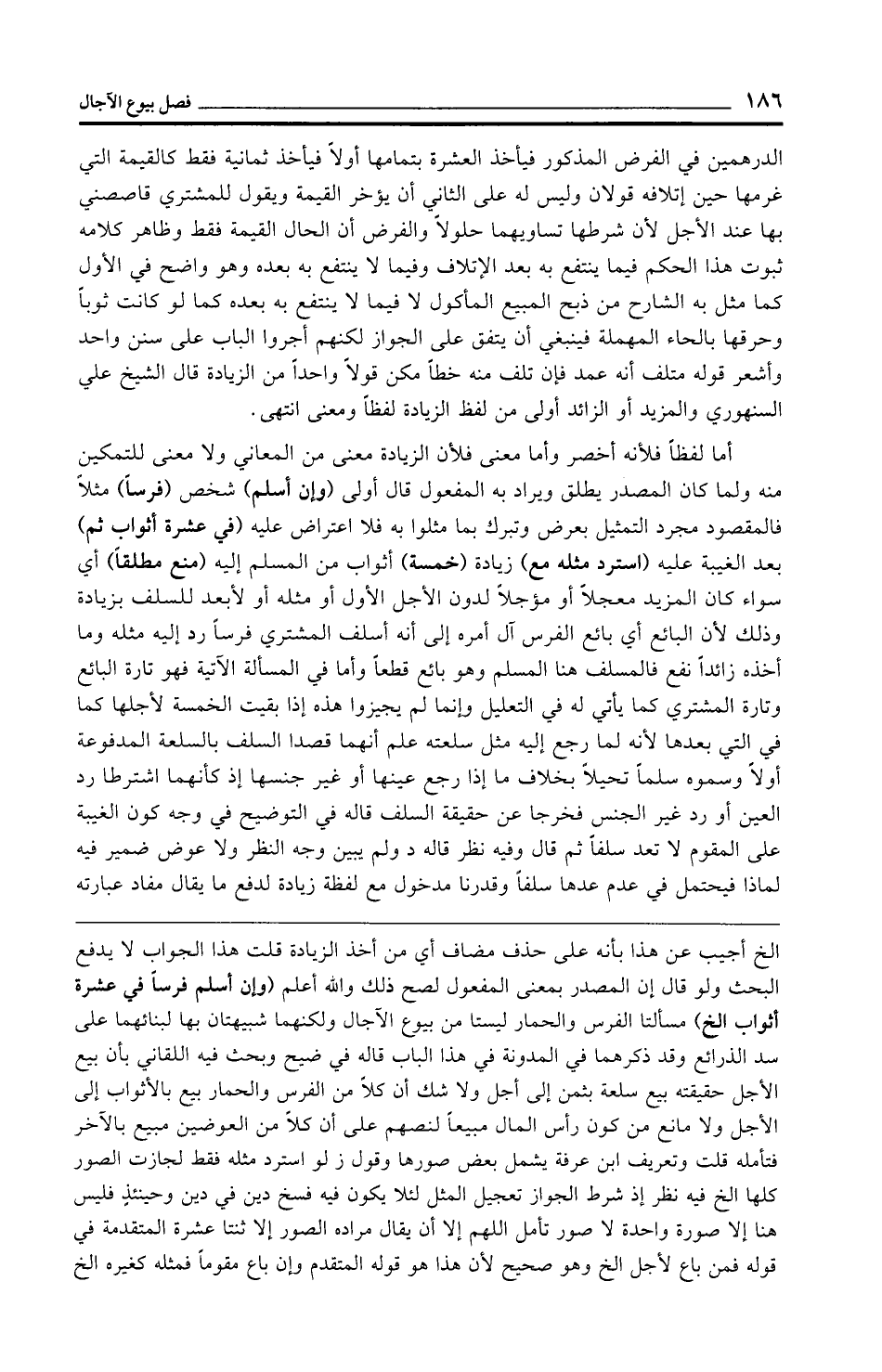 ١٨٦ فصل بيوع الآجال

الدرهمين في الفرض المذكور فيأخذ العشرة بتمامها أولاً فيأخذ ثمانية فقط كالقيمة التي غرمها حين إتلافه قولان وليس له على الثاني أن يؤخر القيمة ويقول للمشتري قاصصني بها عند الأجل لأن شرطها تساويهما حلولاً والفرض أن الحال القيمة فقط وظاهر كلامه ثبوت هذا الحكم فيما ينتفع به بعد الإتلاف وفيما لا ينتفع به بعده وهو واضح في الأول كما مثل به الشارح من ذبح المبيع المأكول لا فيما لا ينتفع به بعده كما لو كانت ثوباً وحرقها بالحاء المهملة فينبغي أن يتفق على الجواز لكنهم أجروا الباب على سنن واحد وأشعر قوله متلف أنه عمد فإن تلف منه خطأ مكن قولاً واحداً من الزيادة قال الشيخ علي السنهوري والمزيد أو الزائد أولى من لفظ الزيادة لفظاً ومعنى انتهى.

أما لفظاً فلأنه أخصر وأما معنى فلأن الزيادة معنى من المعاني ولا معنى للتمكين منه ولما كان المصدر يطلق ويراد به المفعول قال أولى (وإن أسلم) شخص (فرساً) مثلاً فالمقصود مجرد التمثيل بعرض وتبرك بما مثلوا به فلا اعتراض عليه (في عشرة أثواب ثم) بعد الغيبة عليه (استرد مثله مع) زيادة (خمسة) أثواب من المسلم إليه (منع مطلقاً) أي سواء كان المزيد معجلاً أو مؤجلاً لدون الأجل الأول أو مثله أو لأبعد للسلف بزيادة وذلك لأن البائع أي بائع الفرس آل أمره إلى أنه أسلف المشتري فرساً رد إليه مثله وما أخذه زائداً نفع فالمسلف هنا المسلم وهو بائع قطعاً وأما في المسألة الآتية فهو تارة البائع وتارة المشتري كما يأتي له في التعليل وإنما لم يجيزوا هذه إذا بقيت الخمسة لأجلها كما في التي بعدها لأنه لما رجع إليه مثل سلعته علم أنهما قصدا السلف بالسلعة المدفوعة أولاً وسموه سلماً تحيلاً بخلاف ما إذا رجع عينها أو غير جنسها إذ كأنهما اشترطا رد العين أو رد غير الجنس فخرجا عن حقيقة السلف قاله في التوضيح في وجه كون الغيبة على المقوم لا تعد سلفاً ثم قال وفيه نظر قاله د ولم يبين وجه النظر ولا عوض ضمير فيه لماذا فيحتمل في عدم عدها سلفاً وقدرنا مدخول مع لفظة زيادة لدفع ما يقال مفاد عبارته

الخ أجيب عن هذا بأنه على حذف مضاف أي من أخذ الزيادة قلت هذا الجواب لا يدفع البحث ولو قال إن المصدر بمعنى المفعول لصح ذلك والله أعلم (وإن أسلم فرساً في عشرة أثواب الخ) مسألتا الفرس والحمار ليستا من بيوع الآجال ولكنهما شبيهتان بها لبنائهما على سد الذرائع وقد ذكرهما في المدونة في هذا الباب قاله في ضيح وبحث فيه اللقاني بأن بيع الأجل حقيقته بيع سلعة بثمن إلى أجل ولا شك أن كلاً من الفرس والحمار بيع بالأثواب إلى الأجل ولا مانع من كون رأس المال مبيعاً لنصهم على أن كلاً من العوضين مبيع بالآخر فتأمله قلت وتعريف ابن عرفة يشمل بعض صورها وقول ز لو استرد مثله فقط لجازت الصور كلها الخ فيه نظر إذ شرط الجواز تعجيل المثل لئلا يكون فيه فسخ دين في دين وحينئذٍ فليس هنا إلا صورة واحدة لا صور تأمل اللهم إلا أن يقال مراده الصور إلا ثنتا عشرة المتقدمة في قوله فمن باع لأجل الخ وهو صحيح لأن هذا هو قوله المتقدم وإن باع مقوماً فمثله كغيره الخ